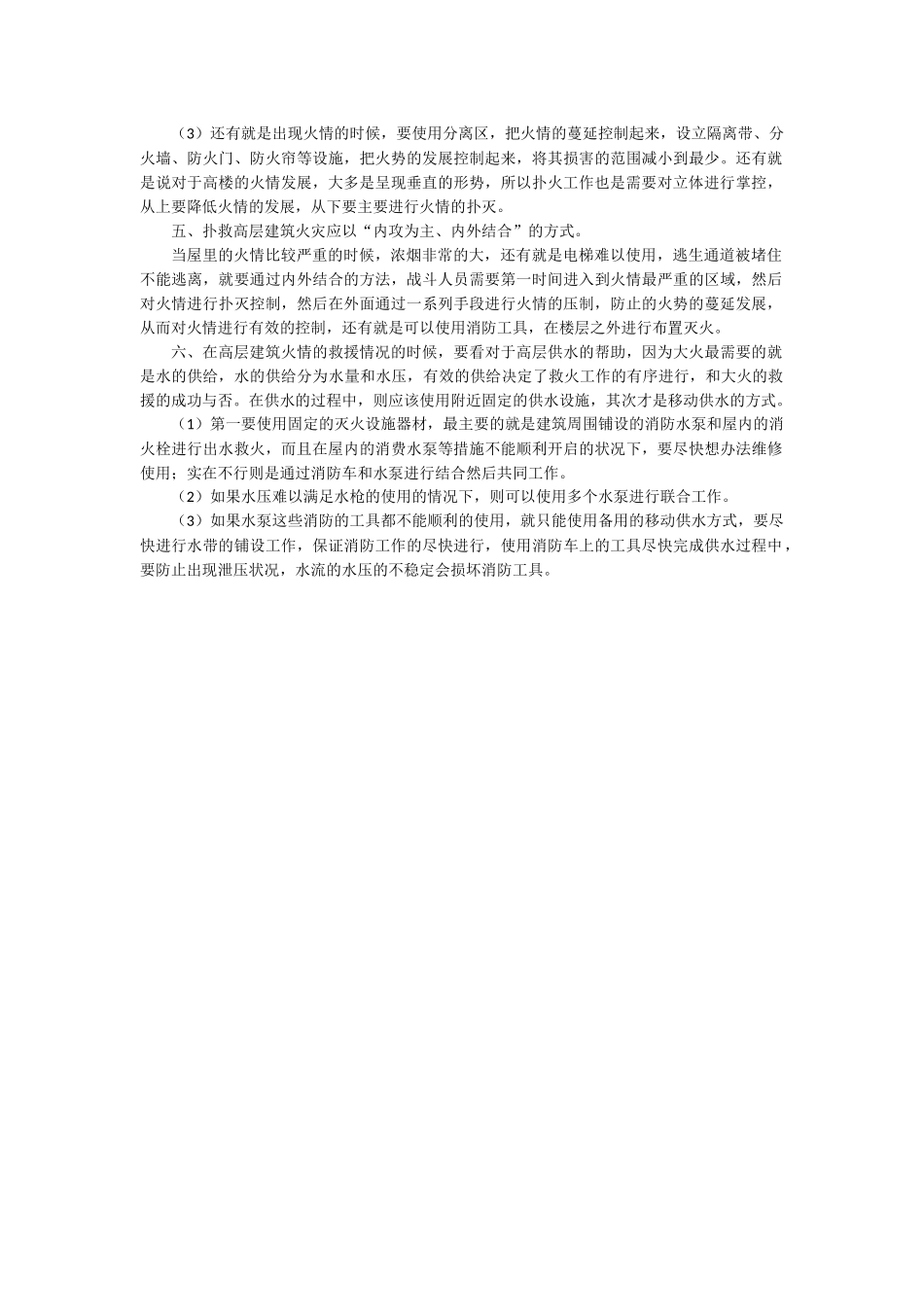 （3）还有就是出现火情的时候，要使用分离区，把火情的蔓延控制起来，设立隔离带、分火墙、防火门、防火帘等设施，把火势的发展控制起来，将其损害的范围减小到最少。还有就是说对于高楼的火情发展，大多是呈现垂直的形势，所以扑火工作也是需要对立体进行掌控，从上要降低火情的发展，从下要主要进行火情的扑灭。

五、扑救高层建筑火灾应以“内攻为主、内外结合”的方式。

当屋里的火情比较严重的时候，浓烟非常的大，还有就是电梯难以使用，逃生通道被堵住不能逃离，就要通过内外结合的方法，战斗人员需要第一时间进入到火情最严重的区域，然后对火情进行扑灭控制，然后在外面通过一系列手段进行火情的压制，防止的火势的蔓延发展，从而对火情进行有效的控制，还有就是可以使用消防工具，在楼层之外进行布置灭火。

六、在高层建筑火情的救援情况的时候，要看对于高层供水的帮助，因为大火最需要的就是水的供给，水的供给分为水量和水压，有效的供给决定了救火工作的有序进行，和大火的救援的成功与否。在供水的过程中，则应该使用附近固定的供水设施，其次才是移动供水的方式。

（1）第一要使用固定的灭火设施器材，最主要的就是建筑周围铺设的消防水泵和屋内的消火栓进行出水救火，而且在屋内的消费水泵等措施不能顺利开启的状况下，要尽快想办法维修使用；实在不行则是通过消防车和水泵进行结合然后共同工作。

（2）如果水压难以满足水枪的使用的情况下，则可以使用多个水泵进行联合工作。

（3）如果水泵这些消防的工具都不能顺利的使用，就只能使用备用的移动供水方式，要尽快进行水带的铺设工作，保证消防工作的尽快进行，使用消防车上的工具尽快完成供水过程中，要防止出现泄压状况，水流的水压的不稳定会损坏消防工具。